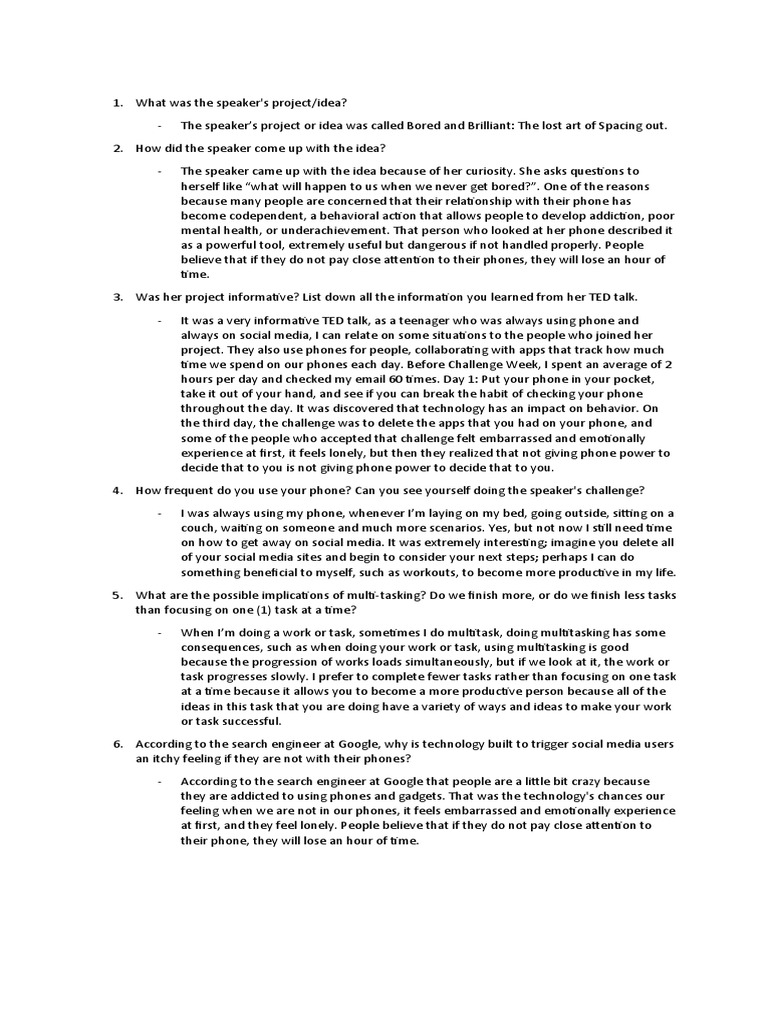 1. What was the speaker's project/idea?

- The speaker's project or idea was called Bored and Brilliant: The lost art of Spacing out.

2. How did the speaker come up with the idea?

- The speaker came up with the idea because of her curiosity. She asks questions to herself like "what will happen to us when we never get bored?". One of the reasons because many people are concerned that their relationship with their phone has become codependent, a behavioral action that allows people to develop addiction, poor mental health, or underachievement. That person who looked at her phone described it as a powerful tool, extremely useful but dangerous if not handled properly. People believe that if they do not pay close attention to their phones, they will lose an hour of time.

3. Was her project informative? List down all the information you learned from her TED talk.

- It was a very informative TED talk, as a teenager who was always using phone and always on social media, I can relate on some situations to the people who joined her project. They also use phones for people, collaborating with apps that track how much time we spend on our phones each day. Before Challenge Week, I spent an average of 2 hours per day and checked my email 60 times. Day 1: Put your phone in your pocket, take it out of your hand, and see if you can break the habit of checking your phone throughout the day. It was discovered that technology has an impact on behavior. On the third day, the challenge was to delete the apps that you had on your phone, and some of the people who accepted that challenge felt embarrassed and emotionally experience at first, it feels lonely, but then they realized that not giving phone power to decide that to you is not giving phone power to decide that to you.

4. How frequent do you use your phone? Can you see yourself doing the speaker's challenge?

- I was always using my phone, whenever I'm laying on my bed, going outside, sitting on a couch, waiting on someone and much more scenarios. Yes, but not now I still need time on how to get away on social media. It was extremely interesting; imagine you delete all of your social media sites and begin to consider your next steps; perhaps I can do something beneficial to myself, such as workouts, to become more productive in my life.

5. What are the possible implications of multi-tasking? Do we finish more, or do we finish less tasks than focusing on one (1) task at a time?

- When I'm doing a work or task, sometimes I do multitask, doing multitasking has some consequences, such as when doing your work or task, using multitasking is good because the progression of works loads simultaneously, but if we look at it, the work or task progresses slowly. I prefer to complete fewer tasks rather than focusing on one task at a time because it allows you to become a more productive person because all of the ideas in this task that you are doing have a variety of ways and ideas to make your work or task successful.

6. According to the search engineer at Google, why is technology built to trigger social media users an itchy feeling if they are not with their phones?

- According to the search engineer at Google that people are a little bit crazy because they are addicted to using phones and gadgets. That was the technology's chances our feeling when we are not in our phones, it feels embarrassed and emotionally experience at first, and they feel lonely. People believe that if they do not pay close attention to their phone, they will lose an hour of time.